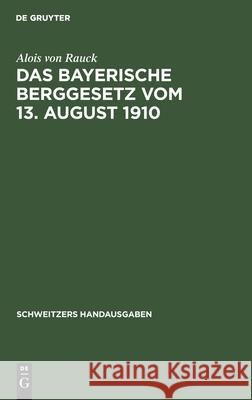 DE GRUYTER

Alois von Rauck

DAS BAYERISCHE BERGGESETZ VOM 13. AUGUST 1910

SCHWEITZERS HANDAUSGABEN

DE G

Kraina Książek